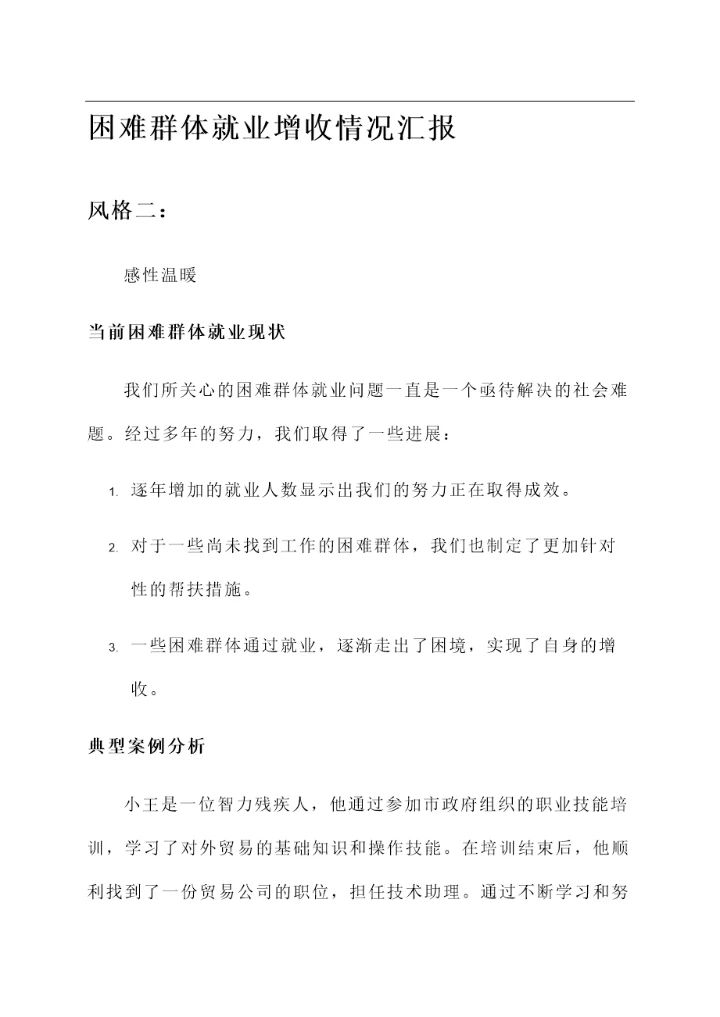 困难群体就业增收情况汇报

风格二：

感性温暖

当前困难群体就业现状

我们所关心的困难群体就业问题一直是一个亟待解决的社会难题。经过多年的努力，我们取得了一些进展：

1. 逐年增加的就业人数显示出我们的努力正在取得成效。

2. 对于一些尚未找到工作的困难群体，我们也制定了更加针对性的帮扶措施。

3. 一些困难群体通过就业，逐渐走出了困境，实现了自身的增收。

典型案例分析

小王是一位智力残疾人，他通过参加市政府组织的职业技能培训，学习了对外贸易的基础知识和操作技能。在培训结束后，他顺利找到了一份贸易公司的职位，担任技术助理。通过不断学习和努